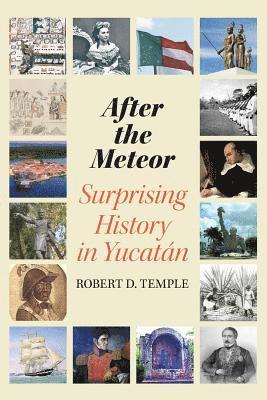 After the Meteor

Surprising History in Yucatán

ROBERT D. TEMPLE